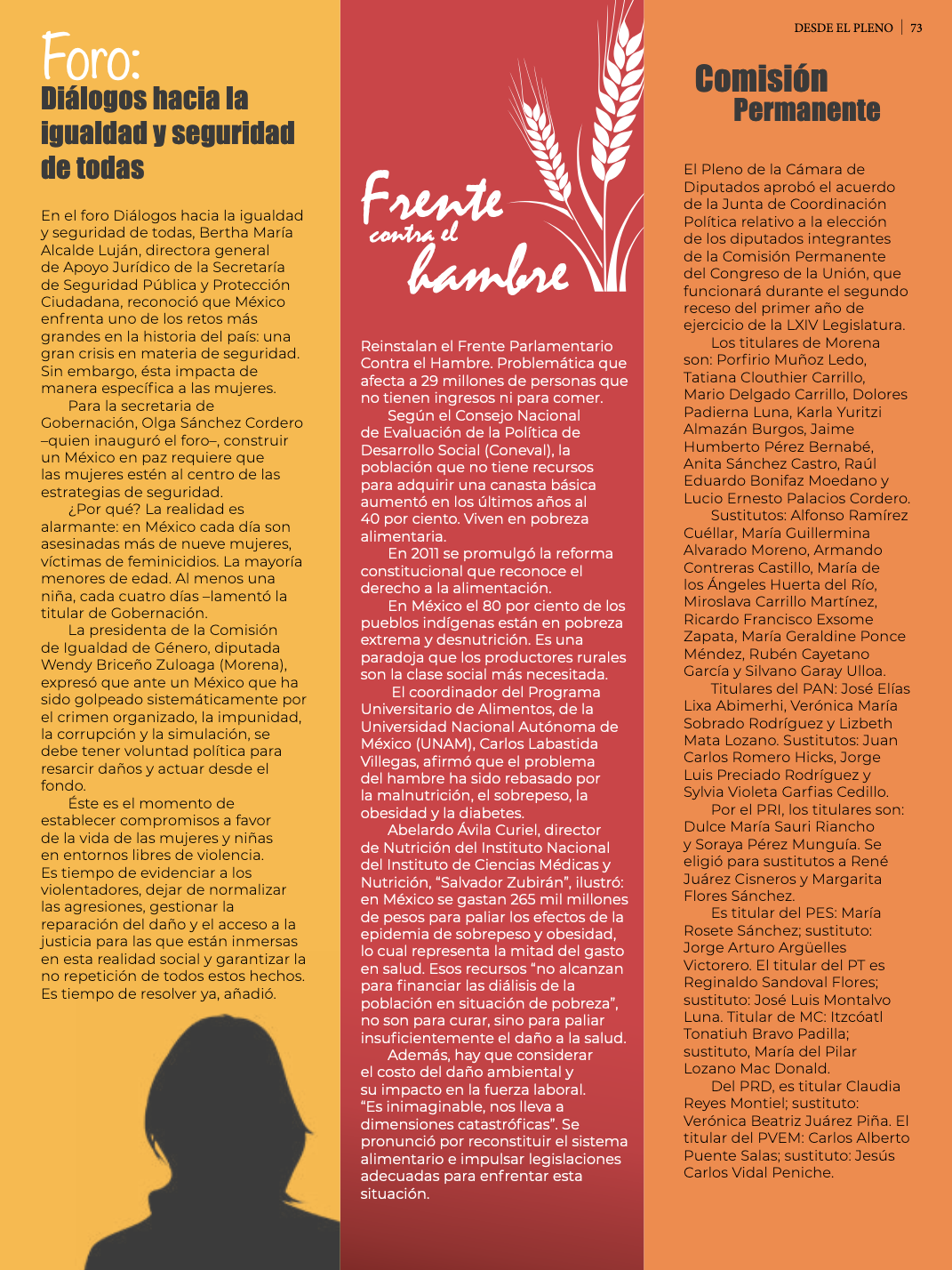 DESDE EL PLENO | 73

Foro:
Diálogos hacia la igualdad y seguridad de todas

En el foro Diálogos hacia la igualdad y seguridad de todas, Bertha María Alcalde Luján, directora general de Apoyo Jurídico de la Secretaría de Seguridad Pública y Protección Ciudadana, reconoció que México enfrenta uno de los retos más grandes en la historia del país: una gran crisis en materia de seguridad. Sin embargo, ésta impacta de manera específica a las mujeres.

Para la secretaria de Gobernación, Olga Sánchez Cordero –quien inauguró el foro–, construir un México en paz requiere que las mujeres estén al centro de las estrategias de seguridad.

¿Por qué? La realidad es alarmante: en México cada día son asesinadas más de nueve mujeres, víctimas de feminicidios. La mayoría menores de edad. Al menos una niña, cada cuatro días –lamentó la titular de Gobernación.

La presidenta de la Comisión de Igualdad de Género, diputada Wendy Briceño Zuloaga (Morena), expresó que ante un México que ha sido golpeado sistemáticamente por el crimen organizado, la impunidad, la corrupción y la simulación, se debe tener voluntad política para resarcir daños y actuar desde el fondo.

Éste es el momento de establecer compromisos a favor de la vida de las mujeres y niñas en entornos libres de violencia. Es tiempo de evidenciar a los violentadores, dejar de normalizar las agresiones, gestionar la reparación del daño y el acceso a la justicia para las que están inmersas en esta realidad social y garantizar la no repetición de todos estos hechos. Es tiempo de resolver ya, añadió.

Frente contra el hambre

Reinstalan el Frente Parlamentario Contra el Hambre. Problemática que afecta a 29 millones de personas que no tienen ingresos ni para comer.

Según el Consejo Nacional de Evaluación de la Política de Desarrollo Social (Coneval), la población que no tiene recursos para adquirir una canasta básica aumentó en los últimos años al 40 por ciento. Viven en pobreza alimentaria.

En 2011 se promulgó la reforma constitucional que reconoce el derecho a la alimentación.

En México el 80 por ciento de los pueblos indígenas están en pobreza extrema y desnutrición. Es una paradoja que los productores rurales son la clase social más necesitada.

El coordinador del Programa Universitario de Alimentos, de la Universidad Nacional Autónoma de México (UNAM), Carlos Labastida Villegas, afirmó que el problema del hambre ha sido rebasado por la malnutrición, el sobrepeso, la obesidad y la diabetes.

Abelardo Ávila Curiel, director de Nutrición del Instituto Nacional del Instituto de Ciencias Médicas y Nutrición, “Salvador Zubirán”, ilustró: en México se gastan 265 mil millones de pesos para paliar los efectos de la epidemia de sobrepeso y obesidad, lo cual representa la mitad del gasto en salud. Esos recursos “no alcanzan para financiar las diálisis de la población en situación de pobreza”, no son para curar, sino para paliar insuficientemente el daño a la salud.

Además, hay que considerar el costo del daño ambiental y su impacto en la fuerza laboral. “Es inimaginable, nos lleva a dimensiones catastróficas”. Se pronunció por reconstituir el sistema alimentario e impulsar legislaciones adecuadas para enfrentar esta situación.

Comisión Permanente

El Pleno de la Cámara de Diputados aprobó el acuerdo de la Junta de Coordinación Política relativo a la elección de los diputados integrantes de la Comisión Permanente del Congreso de la Unión, que funcionará durante el segundo receso del primer año de ejercicio de la LXIV Legislatura.

Los titulares de Morena son: Porfirio Muñoz Ledo, Tatiana Clouthier Carrillo, Mario Delgado Carrillo, Dolores Padierna Luna, Karla Yuritzi Almazán Burgos, Jaime Humberto Pérez Bernabé, Anita Sánchez Castro, Raúl Eduardo Bonifaz Moedano y Lucio Ernesto Palacios Cordero.

Sustitutos: Alfonso Ramírez Cuéllar, María Guillermina Alvarado Moreno, Armando Contreras Castillo, María de los Ángeles Huerta del Río, Miroslava Carrillo Martínez, Ricardo Francisco Exsome Zapata, María Geraldine Ponce Méndez, Rubén Cayetano García y Silvano Garay Ulloa.

Titulares del PAN: José Elías Lixa Abimerhi, Verónica María Sobrado Rodríguez y Lizbeth Mata Lozano. Sustitutos: Juan Carlos Romero Hicks, Jorge Luis Preciado Rodríguez y Sylvia Violeta Garfias Cedillo.

Por el PRI, los titulares son: Dulce María Sauri Riancho y Soraya Pérez Munguía. Se eligió para sustitutos a René Juárez Cisneros y Margarita Flores Sánchez.

Es titular del PES: María Rosete Sánchez; sustituto: Jorge Arturo Argüelles Victorero. El titular del PT es Reginaldo Sandoval Flores; sustituto: José Luis Montalvo Luna. Titular de MC: Itzcóatl Tonatiuh Bravo Padilla; sustituto, María del Pilar Lozano Mac Donald.

Del PRD, es titular Claudia Reyes Montiel; sustituto: Verónica Beatriz Juárez Piña. El titular del PVEM: Carlos Alberto Puente Salas; sustituto: Jesús Carlos Vidal Peniche.